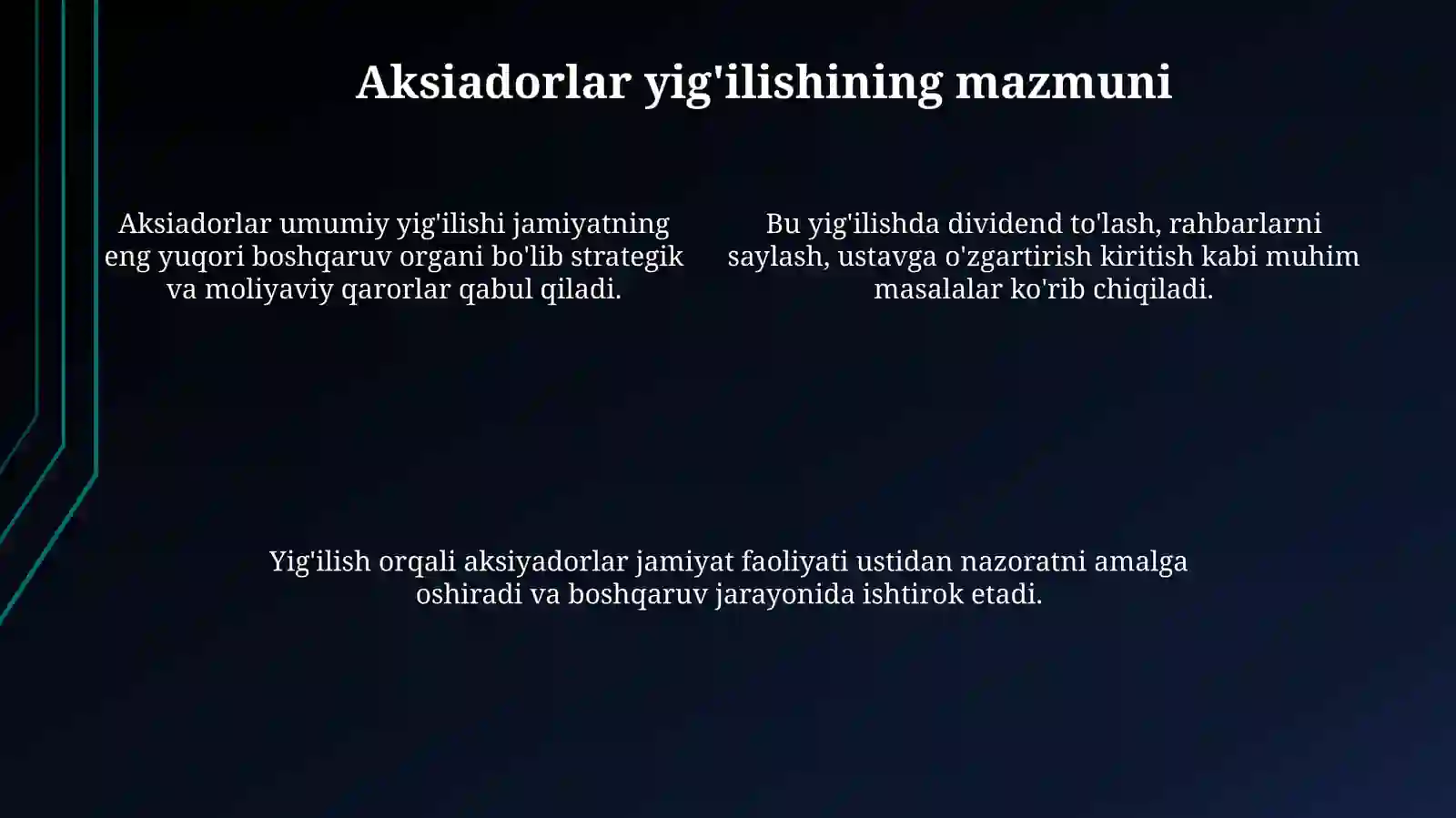 Aksiadorlar yig'ilishining mazmuni

Aksiadorlar umumiy yig'ilishi jamiyatning eng yuqori boshqaruv organi bo'lib strategik va moliyaviy qarorlar qabul qiladi.

Bu yig'ilishda dividend to'lash, rahbarlarni saylash, ustavga o'zgartirish kiritish kabi muhim masalalar ko'rib chiqiladi.

Yig'ilish orqali aksiyadorlar jamiyat faoliyati ustidan nazoratni amalga oshiradi va boshqaruv jarayonida ishtirok etadi.